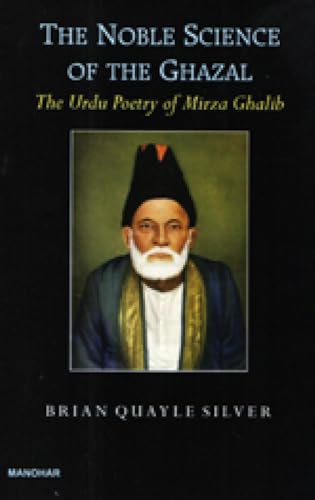 THE NOBLE SCIENCE OF THE GHAZAL

The Urdu Poetry of Mirza Ghalib

BRIAN QUAYLE SILVER

MANOHAR